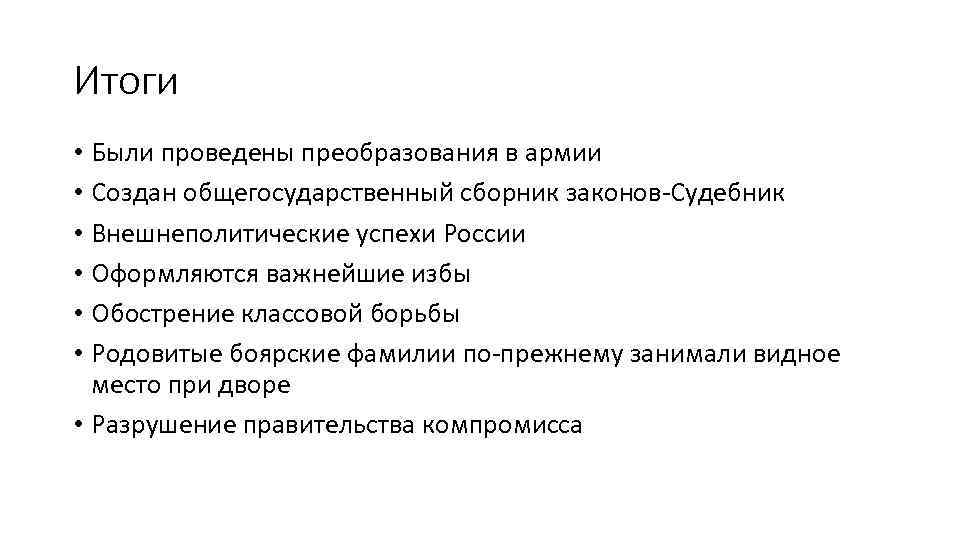 Итоги

• Были проведены преобразования в армии
• Создан общегосударственный сборник законов-Судебник
• Внешнеполитические успехи России
• Оформляются важнейшие избы
• Обострение классовой борьбы
• Родовитые боярские фамилии по-прежнему занимали видное место при дворе
• Разрушение правительства компромисса